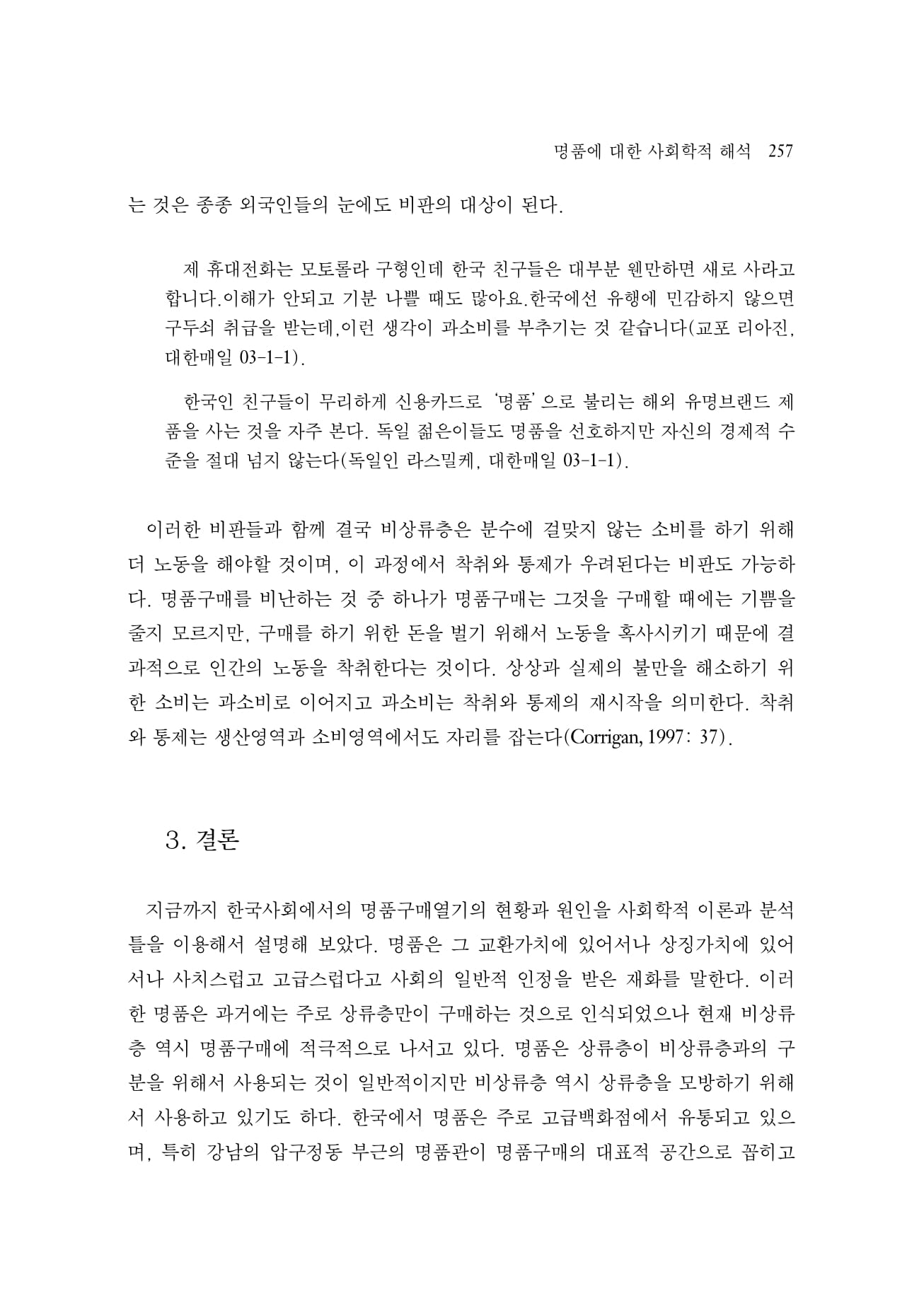 명품에 대한 사회학적 해석 257

는 것은 종종 외국인들의 눈에도 비판의 대상이 된다.

제 휴대전화는 모토롤라 구형인데 한국 친구들은 대부분 웬만하면 새로 사라고 합니다.이해가 안되고 기분 나쁠 때도 많아요.한국에선 유행에 민감하지 않으면 구두쇠 취급을 받는데,이런 생각이 과소비를 부추기는 것 같습니다(교포 리아진, 대한매일 03-1-1).

한국인 친구들이 무리하게 신용카드로 '명품'으로 불리는 해외 유명브랜드 제품을 사는 것을 자주 본다. 독일 젊은이들도 명품을 선호하지만 자신의 경제적 수준을 절대 넘지 않는다(독일인 라스밀케, 대한매일 03-1-1).

이러한 비판들과 함께 결국 비상류층은 분수에 걸맞지 않는 소비를 하기 위해 더 노동을 해야할 것이며, 이 과정에서 착취와 통제가 우려된다는 비판도 가능하다. 명품구매를 비난하는 것 중 하나가 명품구매는 그것을 구매할 때에는 기쁨을 줄지 모르지만, 구매를 하기 위한 돈을 벌기 위해서 노동을 혹사시키기 때문에 결과적으로 인간의 노동을 착취한다는 것이다. 상상과 실제의 불만을 해소하기 위한 소비는 과소비로 이어지고 과소비는 착취와 통제의 재시작을 의미한다. 착취와 통제는 생산영역과 소비영역에서도 자리를 잡는다(Corrigan, 1997: 37).

3. 결론

지금까지 한국사회에서의 명품구매열기의 현황과 원인을 사회학적 이론과 분석틀을 이용해서 설명해 보았다. 명품은 그 교환가치에 있어서나 상징가치에 있어서나 사치스럽고 고급스럽다고 사회의 일반적 인정을 받은 재화를 말한다. 이러한 명품은 과거에는 주로 상류층만이 구매하는 것으로 인식되었으나 현재 비상류층 역시 명품구매에 적극적으로 나서고 있다. 명품은 상류층이 비상류층과의 구분을 위해서 사용되는 것이 일반적이지만 비상류층 역시 상류층을 모방하기 위해서 사용하고 있기도 하다. 한국에서 명품은 주로 고급백화점에서 유통되고 있으며, 특히 강남의 압구정동 부근의 명품관이 명품구매의 대표적 공간으로 꼽히고